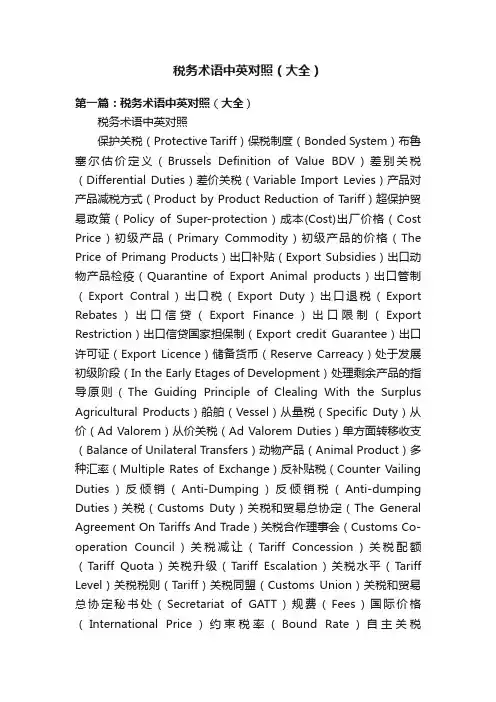 税务术语中英对照（大全）

第一篇：税务术语中英对照（大全）

税务术语中英对照

保护关税（Protective Tariff）保税制度（Bonded System）布鲁塞尔估价定义（Brussels Definition of Value BDV）差别关税（Differential Duties）差价关税（Variable Import Levies）产品对产品减税方式（Product by Product Reduction of Tariff）超保护贸易政策（Policy of Super-protection）成本(Cost)出厂价格（Cost Price）初级产品（Primary Commodity）初级产品的价格（The Price of Primang Products）出口补贴（Export Subsidies）出口动物产品检疫（Quarantine of Export Animal products）出口管制（Export Contral）出口税（Export Duty）出口退税（Export Rebates）出口信贷（Export Finance）出口限制（Export Restriction）出口信贷国家担保制（Export credit Guarantee）出口许可证（Export Licence）储备货币（Reserve Carreacy）处于发展初级阶段（In the Early Etages of Development）处理剩余产品的指导原则（The Guiding Principle of Clealing With the Surplus Agricultural Products）船舶（Vessel）从量税（Specific Duty）从价（Ad Valorem）从价关税（Ad Valorem Duties）单方面转移收支（Balance of Unilateral Transfers）动物产品（Animal Product）多种汇率（Multiple Rates of Exchange）反补贴税（Counter Vailing Duties）反倾销（Anti-Dumping）反倾销税（Anti-dumping Duties）关税（Customs Duty）关税和贸易总协定（The General Agreement On Tariffs And Trade）关税合作理事会（Customs Co-operation Council）关税减让（Tariff Concession）关税配额（Tariff Quota）关税升级（Tariff Escalation）关税水平（Tariff Level）关税税则（Tariff）关税同盟（Customs Union）关税和贸易总协定秘书处（Secretariat of GATT）规费（Fees）国际价格（International Price）约束税率（Bound Rate）自主关税